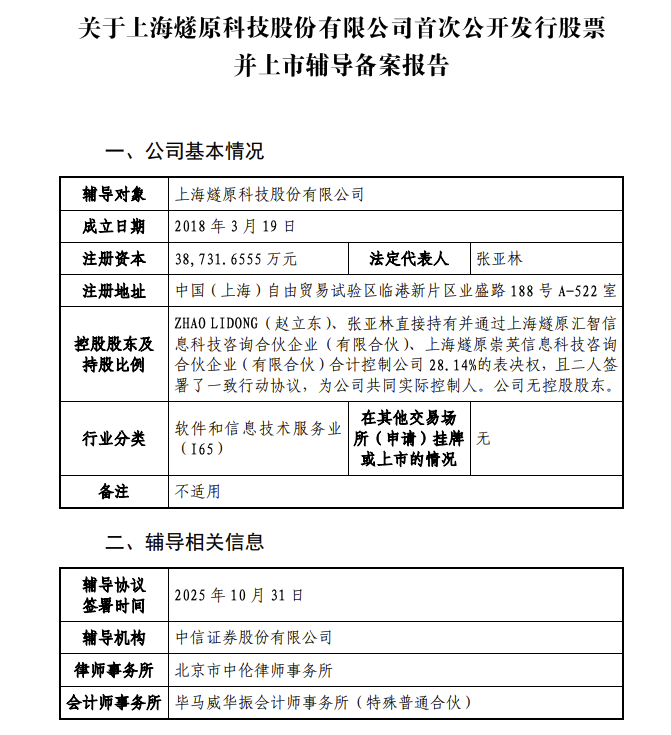 关于上海燧原科技股份有限公司首次公开发行股票并上市辅导备案报告

一、公司基本情况

| 辅导对象 | 上海燧原科技股份有限公司 | | |
|---|---|---|---|
| 成立日期 | 2018 年 3 月 19 日 | | |
| 注册资本 | 38,731.6555 万元 | 法定代表人 | 张亚林 |
| 注册地址 | 中国（上海）自由贸易试验区临港新片区业盛路 188 号 A-522 室 | | |
| 控股股东及持股比例 | ZHAO LIDONG（赵立东）、张亚林直接持有并通过上海燧原汇智信息科技咨询合伙企业（有限合伙）、上海燧原崇英信息科技咨询合伙企业（有限合伙）合计控制公司 28.14%的表决权，且二人签署了一致行动协议，为公司共同实际控制人。公司无控股股东。 | | |
| 行业分类 | 软件和信息技术服务业（I65） | 在其他交易场所（申请）挂牌或上市的情况 | 无 |
| 备注 | 不适用 | | |

二、辅导相关信息

| 辅导协议签署时间 | 2025 年 10 月 31 日 |
|---|---|
| 辅导机构 | 中信证券股份有限公司 |
| 律师事务所 | 北京市中伦律师事务所 |
| 会计师事务所 | 毕马威华振会计师事务所（特殊普通合伙） |